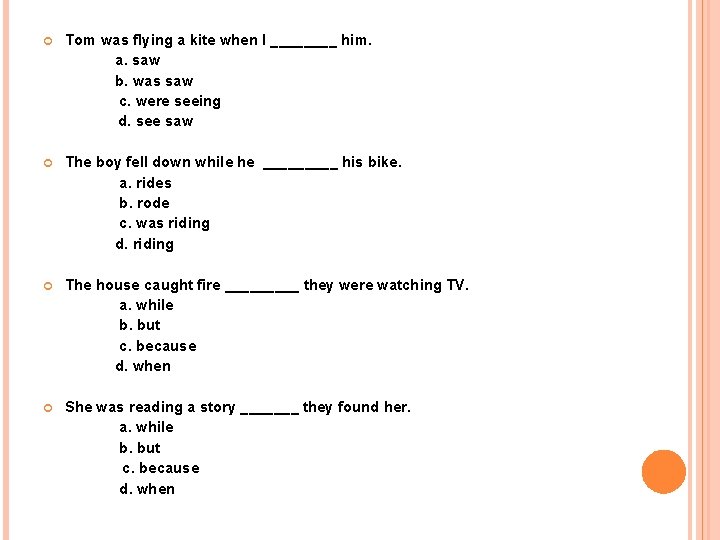 Tom was flying a kite when I ________ him.
a. saw
b. was saw
c. were seeing
d. see saw

The boy fell down while he _________ his bike.
a. rides
b. rode
c. was riding
d. riding

The house caught fire _________ they were watching TV.
a. while
b. but
c. because
d. when

She was reading a story _______ they found her.
a. while
b. but
c. because
d. when